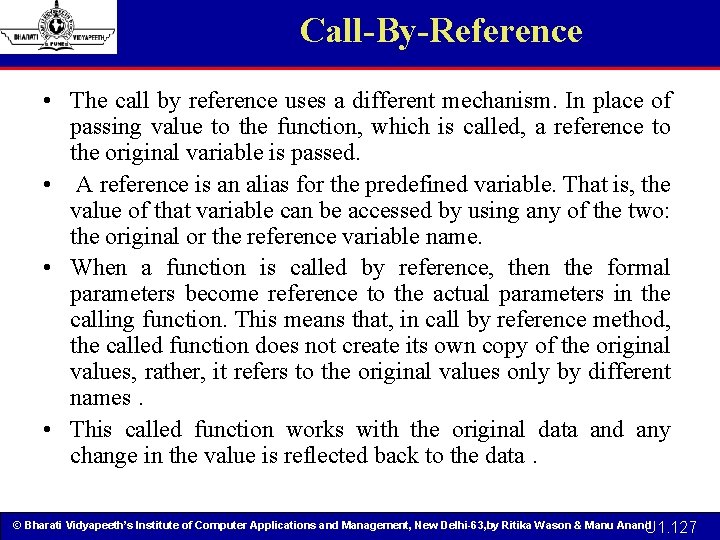 BHARATI VIDYAPEETH PUNE

Call-By-Reference

• The call by reference uses a different mechanism. In place of passing value to the function, which is called, a reference to the original variable is passed.

• A reference is an alias for the predefined variable. That is, the value of that variable can be accessed by using any of the two: the original or the reference variable name.

• When a function is called by reference, then the formal parameters become reference to the actual parameters in the calling function. This means that, in call by reference method, the called function does not create its own copy of the original values, rather, it refers to the original values only by different names .

• This called function works with the original data and any change in the value is reflected back to the data .

© Bharati Vidyapeeth's Institute of Computer Applications and Management, New Delhi-63,by Ritika Wason & Manu Anand U1.127